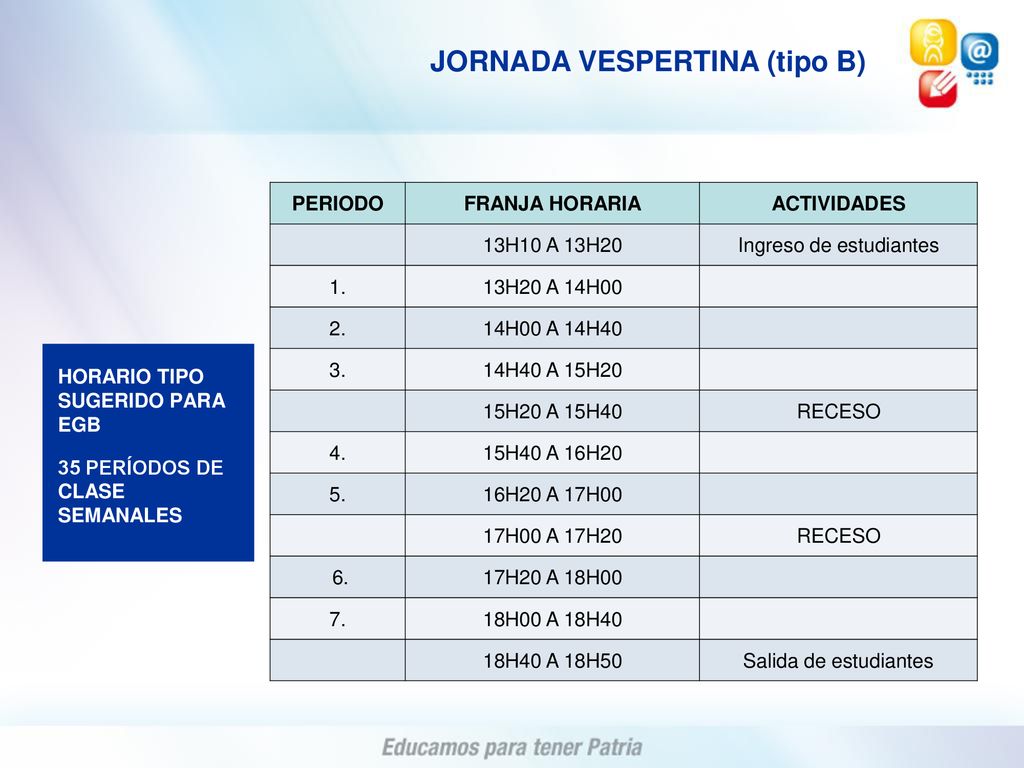 JORNADA VESPERTINA (tipo B)

HORARIO TIPO SUGERIDO PARA EGB

35 PERÍODOS DE CLASE SEMANALES

| PERIODO | FRANJA HORARIA | ACTIVIDADES |
|---|---|---|
| | 13H10 A 13H20 | Ingreso de estudiantes |
| 1. | 13H20 A 14H00 | |
| 2. | 14H00 A 14H40 | |
| 3. | 14H40 A 15H20 | |
| | 15H20 A 15H40 | RECESO |
| 4. | 15H40 A 16H20 | |
| 5. | 16H20 A 17H00 | |
| | 17H00 A 17H20 | RECESO |
| 6. | 17H20 A 18H00 | |
| 7. | 18H00 A 18H40 | |
| | 18H40 A 18H50 | Salida de estudiantes |

Educamos para tener Patria